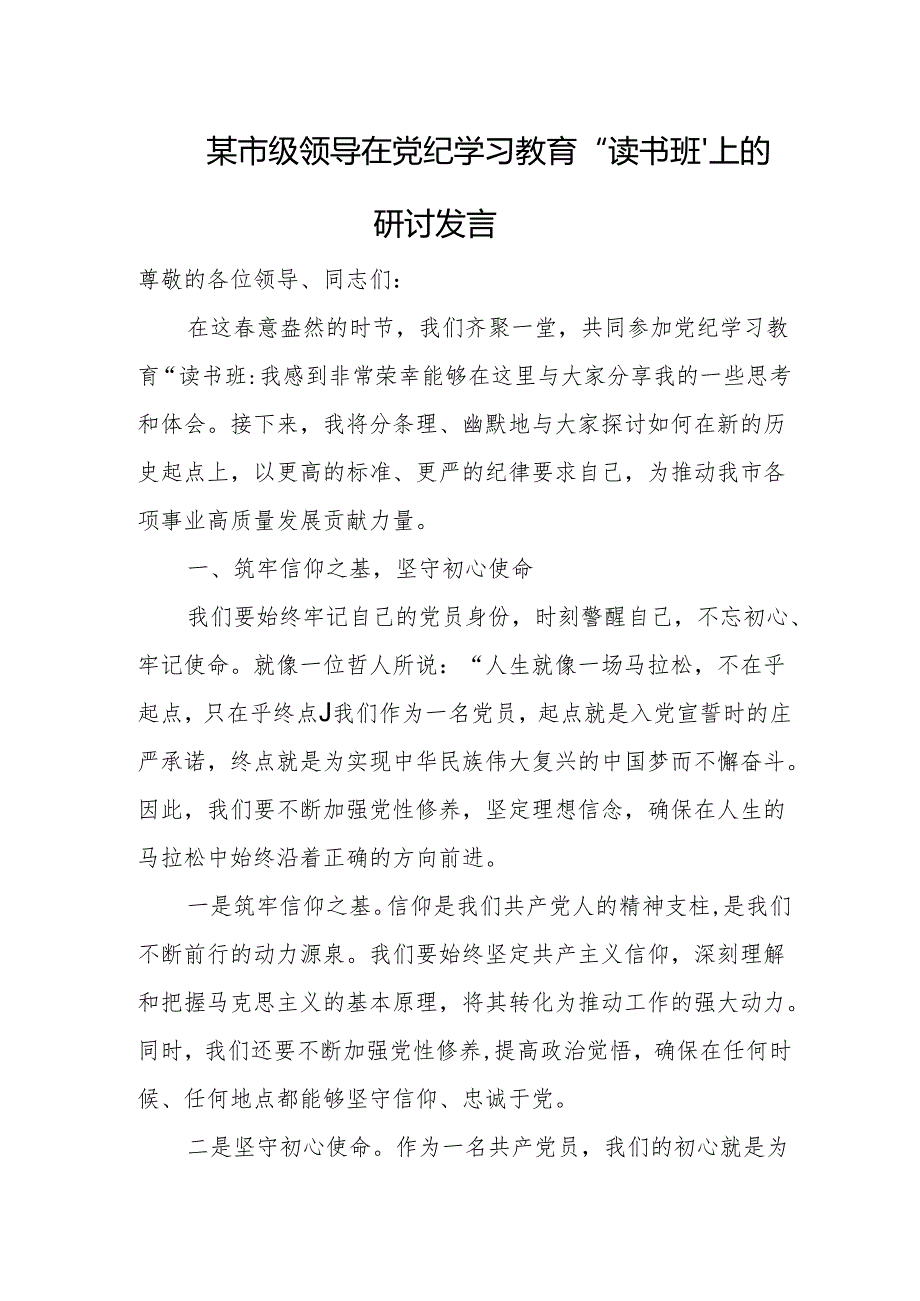 某市级领导在党纪学习教育“读书班'上的研讨发言

尊敬的各位领导、同志们：

在这春意盎然的时节，我们齐聚一堂，共同参加党纪学习教育“读书班:我感到非常荣幸能够在这里与大家分享我的一些思考和体会。接下来，我将分条理、幽默地与大家探讨如何在新的历史起点上，以更高的标准、更严的纪律要求自己，为推动我市各项事业高质量发展贡献力量。

一、筑牢信仰之基，坚守初心使命

我们要始终牢记自己的党员身份，时刻警醒自己，不忘初心、牢记使命。就像一位哲人所说：“人生就像一场马拉松，不在乎起点，只在乎终点J我们作为一名党员，起点就是入党宣誓时的庄严承诺，终点就是为实现中华民族伟大复兴的中国梦而不懈奋斗。因此，我们要不断加强党性修养，坚定理想信念，确保在人生的马拉松中始终沿着正确的方向前进。

一是筑牢信仰之基。信仰是我们共产党人的精神支柱，是我们不断前行的动力源泉。我们要始终坚定共产主义信仰，深刻理解和把握马克思主义的基本原理，将其转化为推动工作的强大动力。同时，我们还要不断加强党性修养，提高政治觉悟，确保在任何时候、任何地点都能够坚守信仰、忠诚于党。

二是坚守初心使命。作为一名共产党员，我们的初心就是为